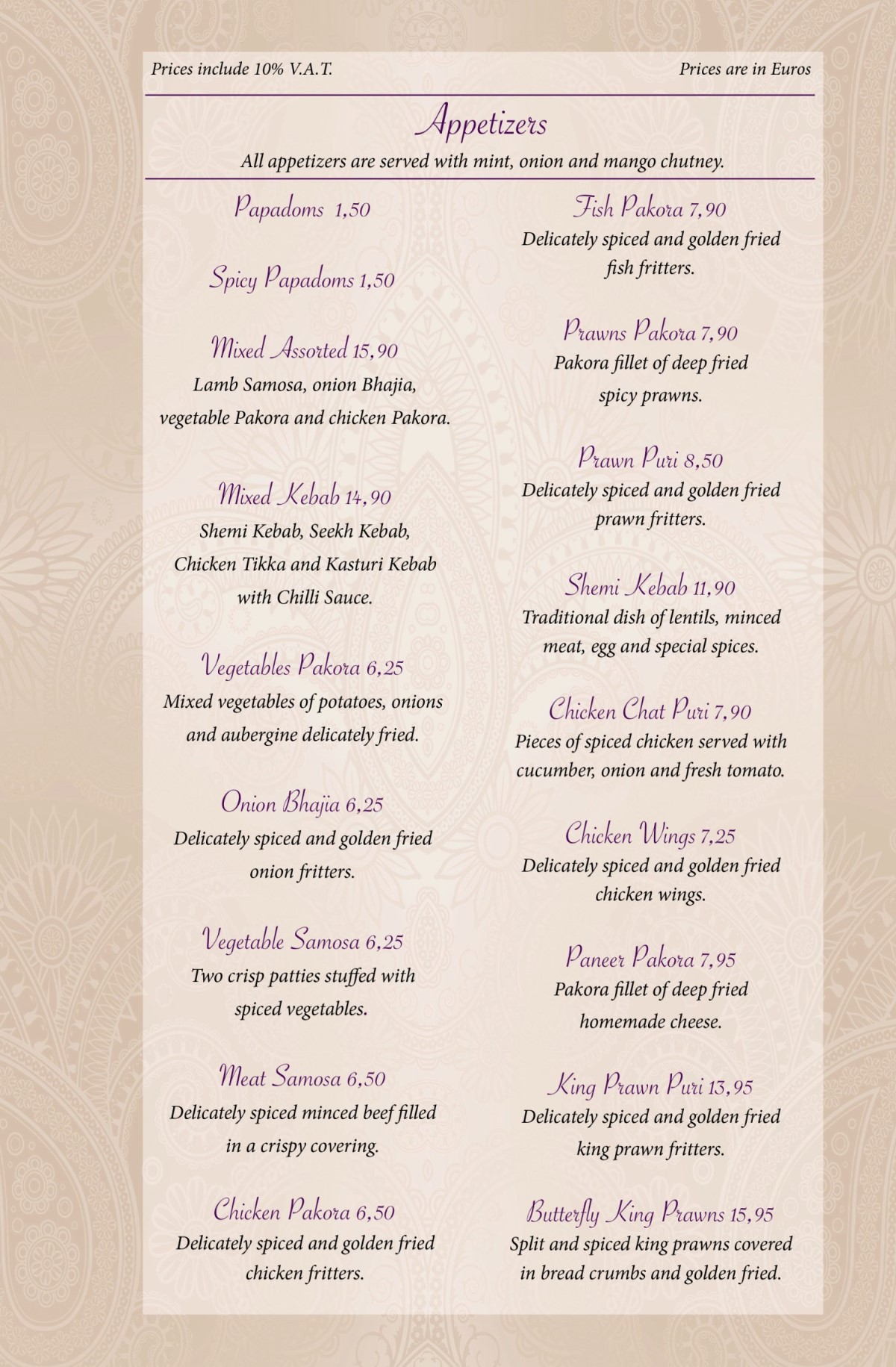 Prices include 10% V.A.T.

Prices are in Euros

Appetizers

All appetizers are served with mint, onion and mango chutney.

Papadoms 1,50

Spicy Papadoms 1,50

Mixed Assorted 15,90
Lamb Samosa, onion Bhajia, vegetable Pakora and chicken Pakora.

Mixed Kebab 14,90
Shemi Kebab, Seekh Kebab, Chicken Tikka and Kasturi Kebab with Chilli Sauce.

Vegetables Pakora 6,25
Mixed vegetables of potatoes, onions and aubergine delicately fried.

Onion Bhajia 6,25
Delicately spiced and golden fried onion fritters.

Vegetable Samosa 6,25
Two crisp patties stuffed with spiced vegetables.

Meat Samosa 6,50
Delicately spiced minced beef filled in a crispy covering.

Chicken Pakora 6,50
Delicately spiced and golden fried chicken fritters.

Fish Pakora 7,90
Delicately spiced and golden fried fish fritters.

Prawns Pakora 7,90
Pakora fillet of deep fried spicy prawns.

Prawn Puri 8,50
Delicately spiced and golden fried prawn fritters.

Shemi Kebab 11,90
Traditional dish of lentils, minced meat, egg and special spices.

Chicken Chat Puri 7,90
Pieces of spiced chicken served with cucumber, onion and fresh tomato.

Chicken Wings 7,25
Delicately spiced and golden fried chicken wings.

Paneer Pakora 7,95
Pakora fillet of deep fried homemade cheese.

King Prawn Puri 13,95
Delicately spiced and golden fried king prawn fritters.

Butterfly King Prawns 15,95
Split and spiced king prawns covered in bread crumbs and golden fried.